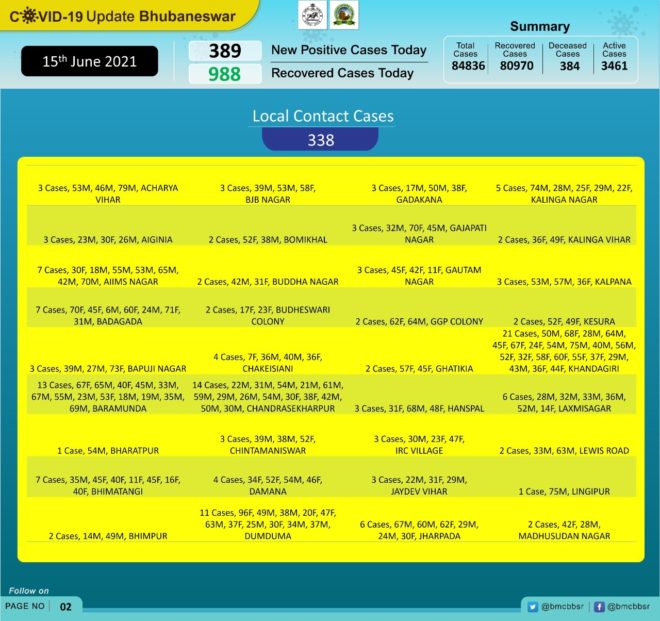 COVID-19 Update Bhubaneswar

15th June 2021

389 New Positive Cases Today
988 Recovered Cases Today

Summary

| Total Cases | Recovered Cases | Deceased Cases | Active Cases |
|---|---|---|---|
| 84836 | 80970 | 384 | 3461 |

Local Contact Cases
338

| | | | |
|---|---|---|---|
| 3 Cases, 53M, 46M, 79M, ACHARYA VIHAR | 3 Cases, 39M, 53M, 58F, BJB NAGAR | 3 Cases, 17M, 50M, 38F, GADAKANA | 5 Cases, 74M, 28M, 25F, 29M, 22F, KALINGA NAGAR |
| 3 Cases, 23M, 30F, 26M, AIGINIA | 2 Cases, 52F, 38M, BOMIKHAL | 3 Cases, 32M, 70F, 45M, GAJAPATI NAGAR | 2 Cases, 36F, 49F, KALINGA VIHAR |
| 7 Cases, 30F, 18M, 55M, 53M, 65M, 42M, 70M, AIIMS NAGAR | 2 Cases, 42M, 31F, BUDDHA NAGAR | 3 Cases, 45F, 42F, 11F, GAUTAM NAGAR | 3 Cases, 53M, 57M, 36F, KALPANA |
| 7 Cases, 70F, 45F, 6M, 60F, 24M, 71F, 31M, BADAGADA | 2 Cases, 17F, 23F, BUDHESWARI COLONY | 2 Cases, 62F, 64M, GGP COLONY | 2 Cases, 52F, 49F, KESURA |
| 3 Cases, 39M, 27M, 73F, BAPUJI NAGAR | 4 Cases, 7F, 36M, 40M, 36F, CHAKEISIANI | 2 Cases, 57F, 45F, GHATIKIA | 21 Cases, 50M, 68F, 28M, 64M, 45F, 67F, 24F, 54M, 75M, 40M, 56M, 52F, 32F, 58F, 60F, 55F, 37F, 29M, 43M, 36F, 44F, KHANDAGIRI |
| 13 Cases, 67F, 65M, 40F, 45M, 33M, 67M, 55M, 23M, 53F, 18M, 19M, 35M, 69M, BARAMUNDA | 14 Cases, 22M, 31M, 54M, 21M, 61M, 59M, 29M, 26M, 54M, 30F, 38F, 42M, 50M, 30M, CHANDRASEKHARPUR | 3 Cases, 31F, 68M, 48F, HANSPAL | 6 Cases, 28M, 32M, 33M, 36M, 52M, 14F, LAXMISAGAR |
| 1 Case, 54M, BHARATPUR | 3 Cases, 39M, 38M, 52F, CHINTAMANISWAR | 3 Cases, 30M, 23F, 47F, IRC VILLAGE | 2 Cases, 33M, 63M, LEWIS ROAD |
| 7 Cases, 35M, 45F, 40F, 11F, 45F, 16F, 40F, BHIMATANGI | 4 Cases, 34F, 52F, 54M, 46F, DAMANA | 3 Cases, 22M, 31F, 29M, JAYDEV VIHAR | 1 Case, 75M, LINGIPUR |
| 2 Cases, 14M, 49M, BHIMPUR | 11 Cases, 96F, 49M, 38M, 20F, 47F, 63M, 37F, 25M, 30F, 34M, 37M, DUMDUMA | 6 Cases, 67M, 60M, 62F, 29M, 24M, 30F, JHARPADA | 2 Cases, 42F, 28M, MADHUSUDAN NAGAR |

Follow on
PAGE NO 02
@bmcbbsr @bmcbbsr